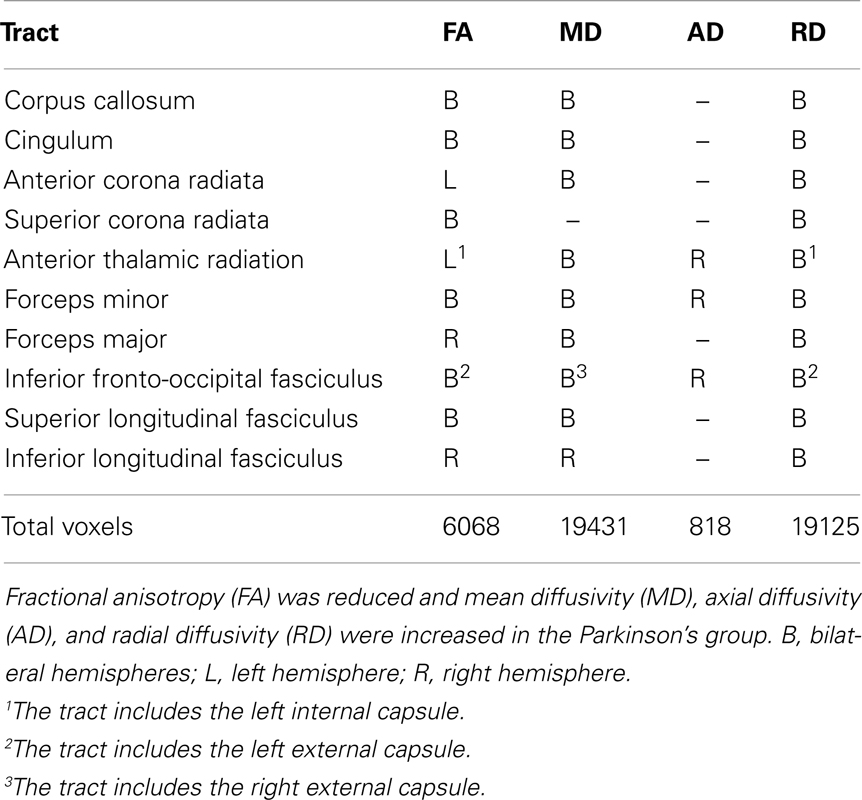 | Tract | FA | MD | AD | RD |
|---|---|---|---|---|
| Corpus callosum | B | B | – | B |
| Cingulum | B | B | – | B |
| Anterior corona radiata | L | B | – | B |
| Superior corona radiata | B | – | – | B |
| Anterior thalamic radiation | L$^1$ | B | R | B$^1$ |
| Forceps minor | B | B | R | B |
| Forceps major | R | B | – | B |
| Inferior fronto-occipital fasciculus | B$^2$ | B$^3$ | R | B$^2$ |
| Superior longitudinal fasciculus | B | B | – | B |
| Inferior longitudinal fasciculus | R | R | – | B |
| Total voxels | 6068 | 19431 | 818 | 19125 |

Fractional anisotropy (FA) was reduced and mean diffusivity (MD), axial diffusivity (AD), and radial diffusivity (RD) were increased in the Parkinson's group. B, bilateral hemispheres; L, left hemisphere; R, right hemisphere.

$^1$The tract includes the left internal capsule.

$^2$The tract includes the left external capsule.

$^3$The tract includes the right external capsule.